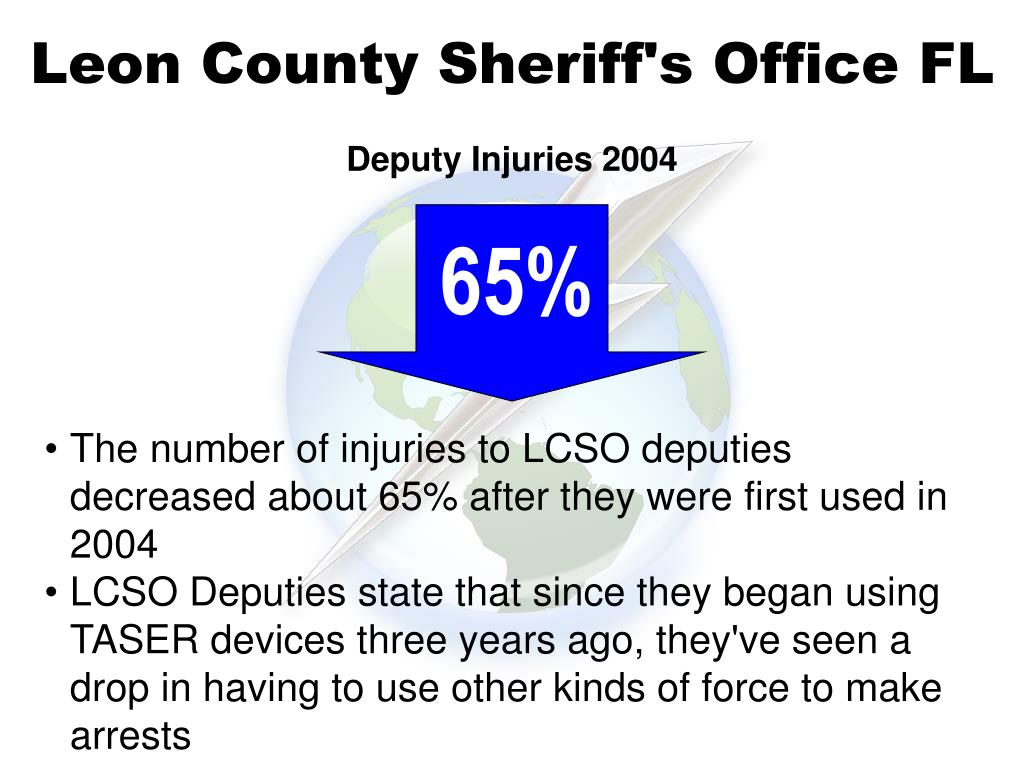 Leon County Sheriff's Office FL

Deputy Injuries 2004

65%

• The number of injuries to LCSO deputies decreased about 65% after they were first used in 2004
• LCSO Deputies state that since they began using TASER devices three years ago, they've seen a drop in having to use other kinds of force to make arrests